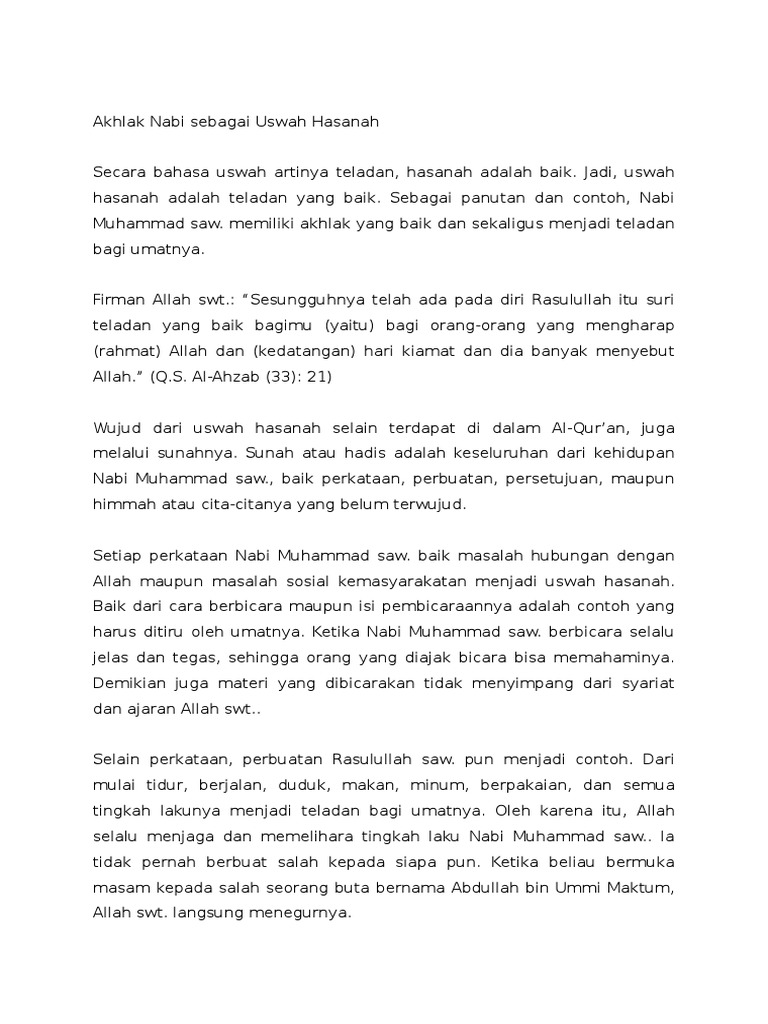 Akhlak Nabi sebagai Uswah Hasanah

Secara bahasa uswah artinya teladan, hasanah adalah baik. Jadi, uswah hasanah adalah teladan yang baik. Sebagai panutan dan contoh, Nabi Muhammad saw. memiliki akhlak yang baik dan sekaligus menjadi teladan bagi umatnya.

Firman Allah swt.: “Sesungguhnya telah ada pada diri Rasulullah itu suri teladan yang baik bagimu (yaitu) bagi orang-orang yang mengharap (rahmat) Allah dan (kedatangan) hari kiamat dan dia banyak menyebut Allah.” (Q.S. Al-Ahzab (33): 21)

Wujud dari uswah hasanah selain terdapat di dalam Al-Qur’an, juga melalui sunahnya. Sunah atau hadis adalah keseluruhan dari kehidupan Nabi Muhammad saw., baik perkataan, perbuatan, persetujuan, maupun himmah atau cita-citanya yang belum terwujud.

Setiap perkataan Nabi Muhammad saw. baik masalah hubungan dengan Allah maupun masalah sosial kemasyarakatan menjadi uswah hasanah. Baik dari cara berbicara maupun isi pembicaraannya adalah contoh yang harus ditiru oleh umatnya. Ketika Nabi Muhammad saw. berbicara selalu jelas dan tegas, sehingga orang yang diajak bicara bisa memahaminya. Demikian juga materi yang dibicarakan tidak menyimpang dari syariat dan ajaran Allah swt..

Selain perkataan, perbuatan Rasulullah saw. pun menjadi contoh. Dari mulai tidur, berjalan, duduk, makan, minum, berpakaian, dan semua tingkah lakunya menjadi teladan bagi umatnya. Oleh karena itu, Allah selalu menjaga dan memelihara tingkah laku Nabi Muhammad saw.. Ia tidak pernah berbuat salah kepada siapa pun. Ketika beliau bermuka masam kepada salah seorang buta bernama Abdullah bin Ummi Maktum, Allah swt. langsung menegurnya.